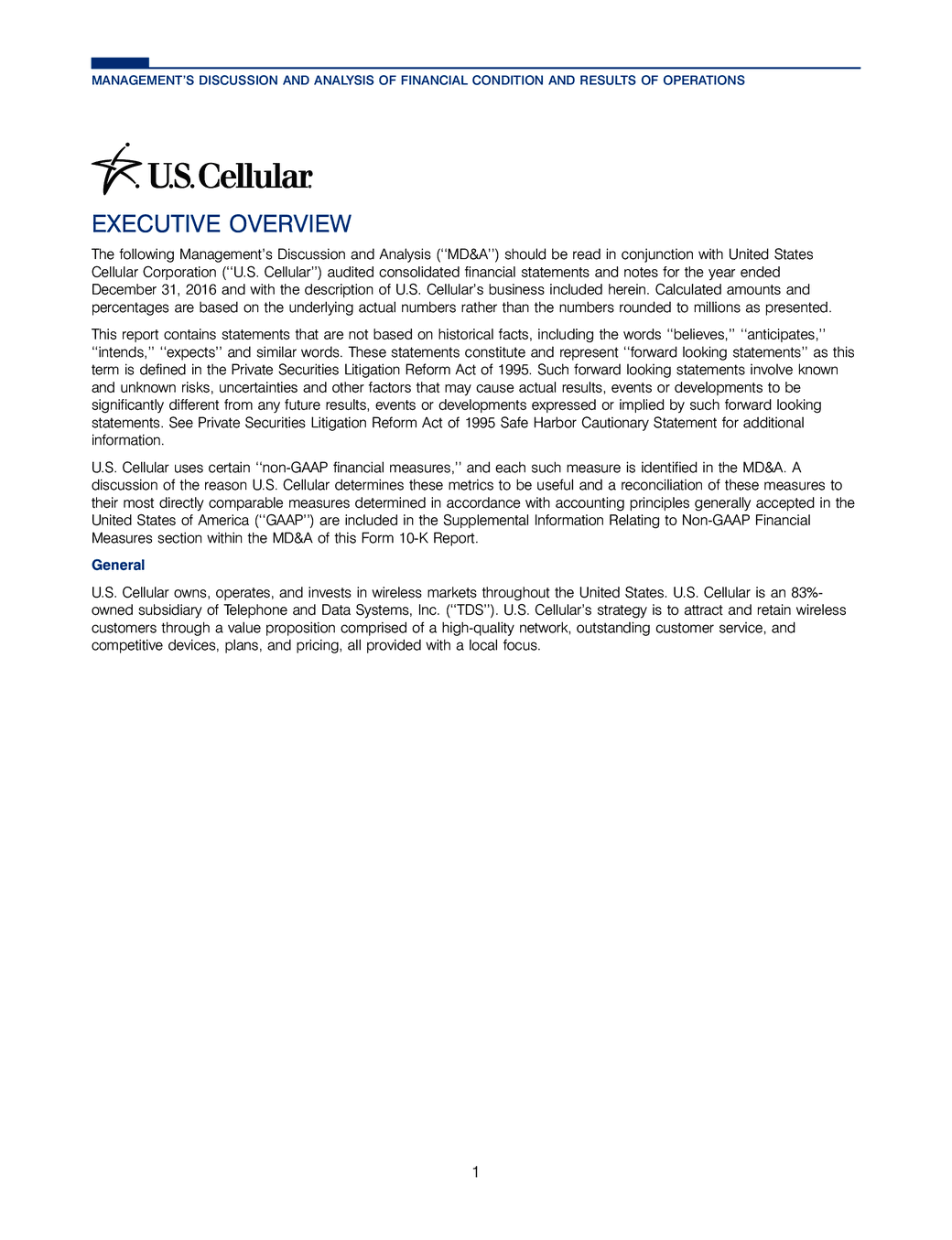 MANAGEMENT'S DISCUSSION AND ANALYSIS OF FINANCIAL CONDITION AND RESULTS OF OPERATIONS

U.S. Cellular

EXECUTIVE OVERVIEW

The following Management's Discussion and Analysis (''MD&A'') should be read in conjunction with United States Cellular Corporation (''U.S. Cellular'') audited consolidated financial statements and notes for the year ended December 31, 2016 and with the description of U.S. Cellular's business included herein. Calculated amounts and percentages are based on the underlying actual numbers rather than the numbers rounded to millions as presented.

This report contains statements that are not based on historical facts, including the words ''believes,'' ''anticipates,'' ''intends,'' ''expects'' and similar words. These statements constitute and represent ''forward looking statements'' as this term is defined in the Private Securities Litigation Reform Act of 1995. Such forward looking statements involve known and unknown risks, uncertainties and other factors that may cause actual results, events or developments to be significantly different from any future results, events or developments expressed or implied by such forward looking statements. See Private Securities Litigation Reform Act of 1995 Safe Harbor Cautionary Statement for additional information.

U.S. Cellular uses certain ''non-GAAP financial measures,'' and each such measure is identified in the MD&A. A discussion of the reason U.S. Cellular determines these metrics to be useful and a reconciliation of these measures to their most directly comparable measures determined in accordance with accounting principles generally accepted in the United States of America (''GAAP'') are included in the Supplemental Information Relating to Non-GAAP Financial Measures section within the MD&A of this Form 10-K Report.

General

U.S. Cellular owns, operates, and invests in wireless markets throughout the United States. U.S. Cellular is an 83%-owned subsidiary of Telephone and Data Systems, Inc. (''TDS''). U.S. Cellular's strategy is to attract and retain wireless customers through a value proposition comprised of a high-quality network, outstanding customer service, and competitive devices, plans, and pricing, all provided with a local focus.

1